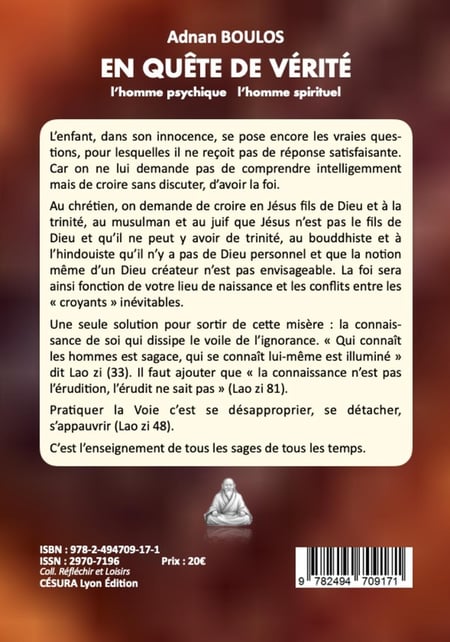 Adnan BOULOS
EN QUÊTE DE VÉRITÉ
l'homme psychique l'homme spirituel

L'enfant, dans son innocence, se pose encore les vraies questions, pour lesquelles il ne reçoit pas de réponse satisfaisante. Car on ne lui demande pas de comprendre intelligemment mais de croire sans discuter, d'avoir la foi.

Au chrétien, on demande de croire en Jésus fils de Dieu et à la trinité, au musulman et au juif que Jésus n'est pas le fils de Dieu et qu'il ne peut y avoir de trinité, au bouddhiste et à l'hindouiste qu'il n'y a pas de Dieu personnel et que la notion même d'un Dieu créateur n'est pas envisageable. La foi sera ainsi fonction de votre lieu de naissance et les conflits entre les « croyants » inévitables.

Une seule solution pour sortir de cette misère : la connaissance de soi qui dissipe le voile de l'ignorance. « Qui connaît les hommes est sagace, qui se connaît lui-même est illuminé » dit Lao zi (33). Il faut ajouter que « la connaissance n'est pas l'érudition, l'érudit ne sait pas » (Lao zi 81).

Pratiquer la Voie c'est se désapproprier, se détacher, s'appauvrir (Lao zi 48).

C'est l'enseignement de tous les sages de tous les temps.

ISBN : 978-2-494709-17-1
ISSN : 2970-7196 Prix : 20€
Coll. Réfléchir et Loisirs
CÉSURA Lyon Édition

9 782494 709171